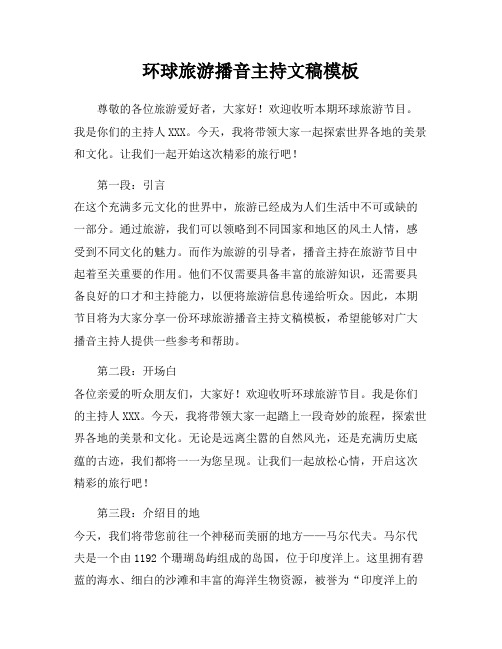 环球旅游播音主持文稿模板

尊敬的各位旅游爱好者，大家好！欢迎收听本期环球旅游节目。我是你们的主持人XXX。今天，我将带领大家一起探索世界各地的美景和文化。让我们一起开始这次精彩的旅行吧！

第一段：引言

在这个充满多元文化的世界中，旅游已经成为人们生活中不可或缺的一部分。通过旅游，我们可以领略到不同国家和地区的风土人情，感受到不同文化的魅力。而作为旅游的引导者，播音主持在旅游节目中起着至关重要的作用。他们不仅需要具备丰富的旅游知识，还需要具备良好的口才和主持能力，以便将旅游信息传递给听众。因此，本期节目将为大家分享一份环球旅游播音主持文稿模板，希望能够对广大播音主持人提供一些参考和帮助。

第二段：开场白

各位亲爱的听众朋友们，大家好！欢迎收听环球旅游节目。我是你们的主持人XXX。今天，我将带领大家一起踏上一段奇妙的旅程，探索世界各地的美景和文化。无论是远离尘嚣的自然风光，还是充满历史底蕴的古迹，我们都将一一为您呈现。让我们一起放松心情，开启这次精彩的旅行吧！

第三段：介绍目的地

今天，我们将带您前往一个神秘而美丽的地方——马尔代夫。马尔代夫是一个由1192个珊瑚岛屿组成的岛国，位于印度洋上。这里拥有碧蓝的海水、细白的沙滩和丰富的海洋生物资源，被誉为“印度洋上的